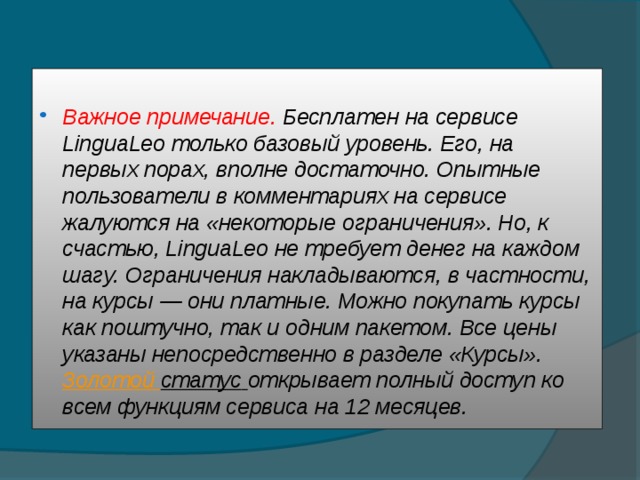 • Важное примечание. Бесплатен на сервисе LinguaLeo только базовый уровень. Его, на первых порах, вполне достаточно. Опытные пользователи в комментариях на сервисе жалуются на «некоторые ограничения». Но, к счастью, LinguaLeo не требует денег на каждом шагу. Ограничения накладываются, в частности, на курсы — они платные. Можно покупать курсы как поштучно, так и одним пакетом. Все цены указаны непосредственно в разделе «Курсы». Золотой статус открывает полный доступ ко всем функциям сервиса на 12 месяцев.